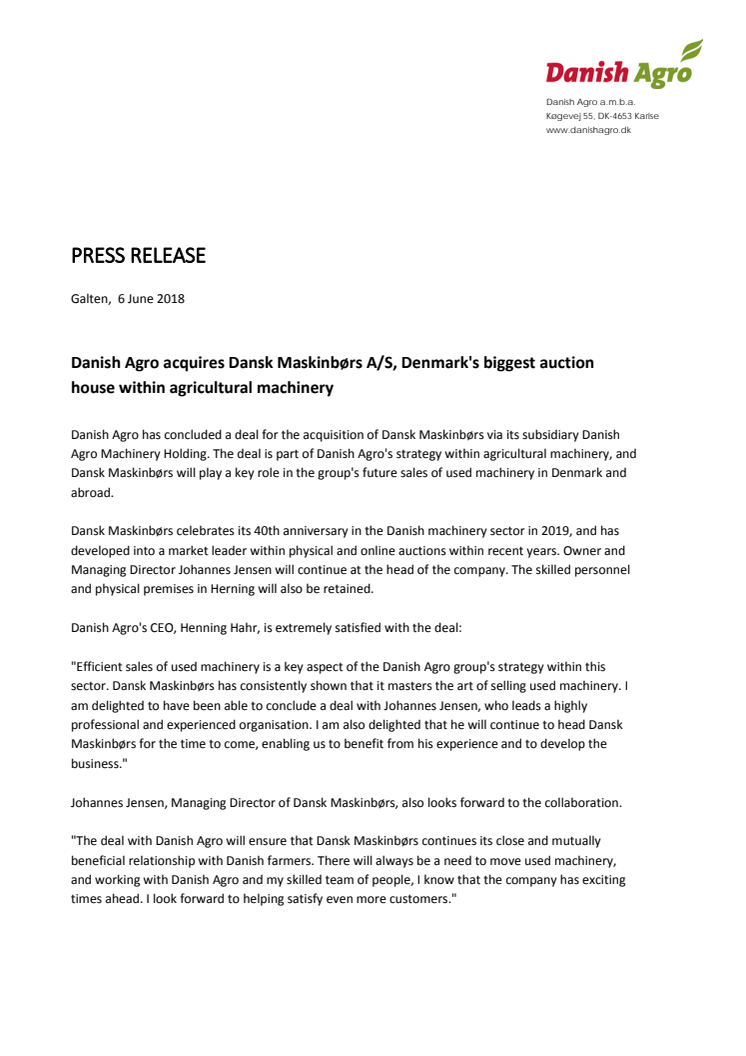 Danish Agro

Danish Agro a.m.b.a.
Køgevej 55, DK-4653 Karise
www.danishagro.dk

PRESS RELEASE

Galten, 6 June 2018

Danish Agro acquires Dansk Maskinbørs A/S, Denmark's biggest auction house within agricultural machinery

Danish Agro has concluded a deal for the acquisition of Dansk Maskinbørs via its subsidiary Danish Agro Machinery Holding. The deal is part of Danish Agro's strategy within agricultural machinery, and Dansk Maskinbørs will play a key role in the group's future sales of used machinery in Denmark and abroad.

Dansk Maskinbørs celebrates its 40th anniversary in the Danish machinery sector in 2019, and has developed into a market leader within physical and online auctions within recent years. Owner and Managing Director Johannes Jensen will continue at the head of the company. The skilled personnel and physical premises in Herning will also be retained.

Danish Agro's CEO, Henning Hahr, is extremely satisfied with the deal:

"Efficient sales of used machinery is a key aspect of the Danish Agro group's strategy within this sector. Dansk Maskinbørs has consistently shown that it masters the art of selling used machinery. I am delighted to have been able to conclude a deal with Johannes Jensen, who leads a highly professional and experienced organisation. I am also delighted that he will continue to head Dansk Maskinbørs for the time to come, enabling us to benefit from his experience and to develop the business."

Johannes Jensen, Managing Director of Dansk Maskinbørs, also looks forward to the collaboration.

"The deal with Danish Agro will ensure that Dansk Maskinbørs continues its close and mutually beneficial relationship with Danish farmers. There will always be a need to move used machinery, and working with Danish Agro and my skilled team of people, I know that the company has exciting times ahead. I look forward to helping satisfy even more customers."